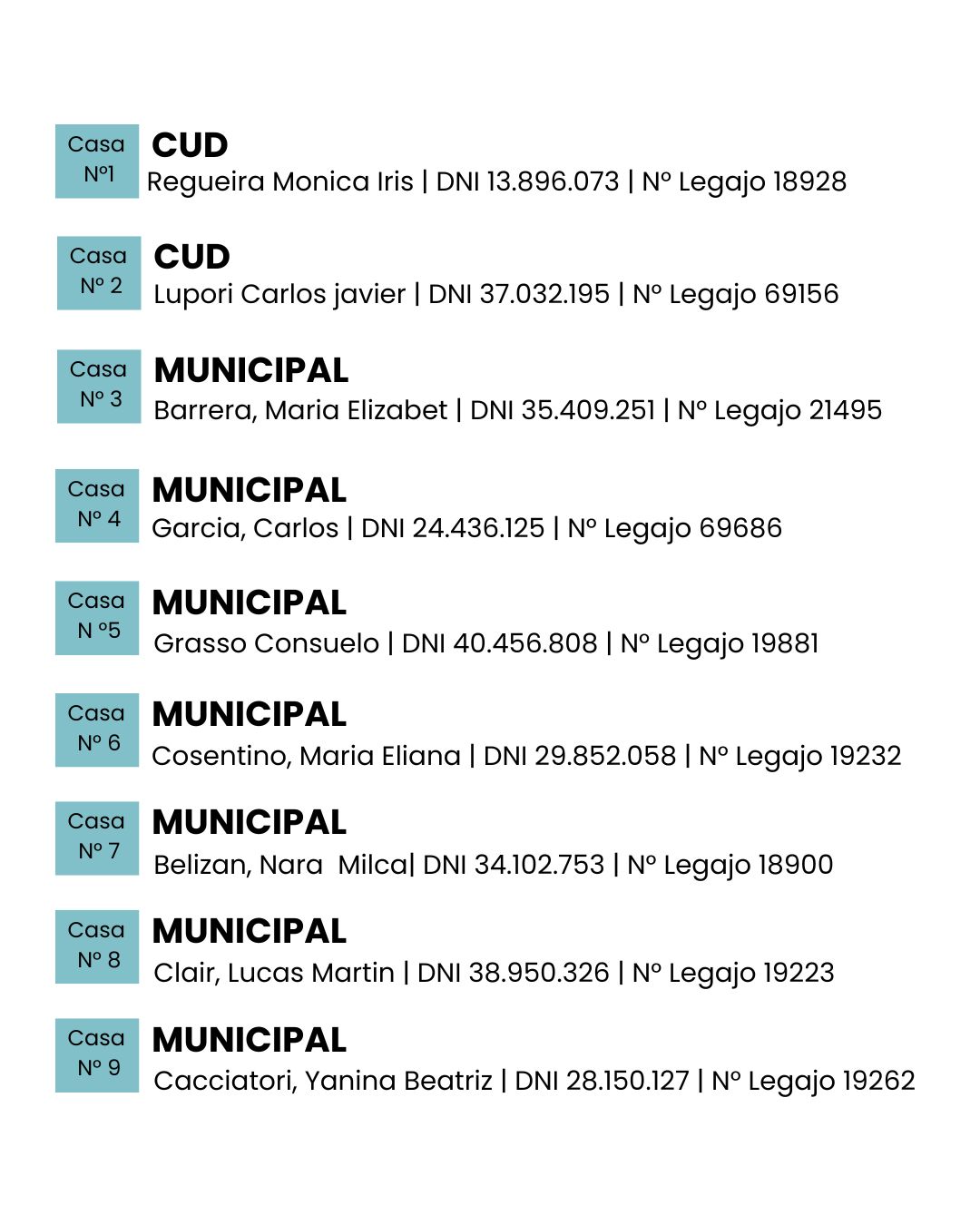 Casa
Nº1

CUD
Regueira Monica Iris | DNI 13.896.073 | Nº Legajo 18928

Casa
Nº 2

CUD
Lupori Carlos javier | DNI 37.032.195 | Nº Legajo 69156

Casa
Nº 3

MUNICIPAL
Barrera, Maria Elizabet | DNI 35.409.251 | Nº Legajo 21495

Casa
Nº 4

MUNICIPAL
Garcia, Carlos | DNI 24.436.125 | Nº Legajo 69686

Casa
N º5

MUNICIPAL
Grasso Consuelo | DNI 40.456.808 | Nº Legajo 19881

Casa
Nº 6

MUNICIPAL
Cosentino, Maria Eliana | DNI 29.852.058 | Nº Legajo 19232

Casa
Nº 7

MUNICIPAL
Belizan, Nara Milca| DNI 34.102.753 | Nº Legajo 18900

Casa
Nº 8

MUNICIPAL
Clair, Lucas Martin | DNI 38.950.326 | Nº Legajo 19223

Casa
Nº 9

MUNICIPAL
Cacciatori, Yanina Beatriz | DNI 28.150.127 | Nº Legajo 19262